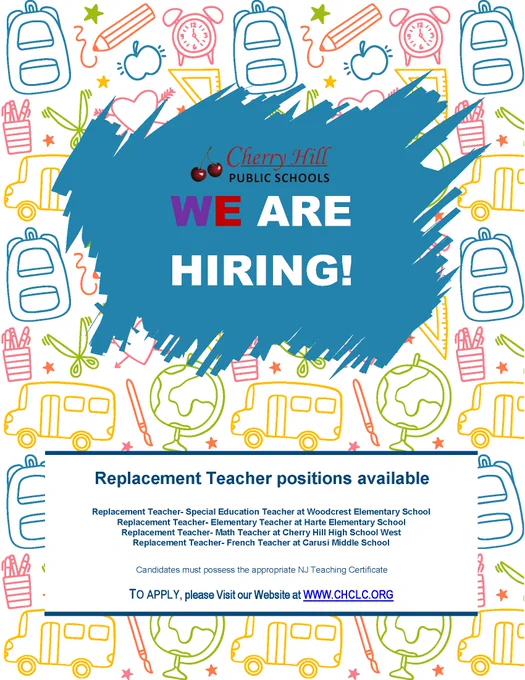 Cherry Hill
PUBLIC SCHOOLS

WE ARE HIRING!

Replacement Teacher positions available

Replacement Teacher- Special Education Teacher at Woodcrest Elementary School
Replacement Teacher- Elementary Teacher at Harte Elementary School
Replacement Teacher- Math Teacher at Cherry Hill High School West
Replacement Teacher- French Teacher at Carusi Middle School

Candidates must possess the appropriate NJ Teaching Certificate

TO APPLY, please Visit our Website at WWW.CHCLC.ORG